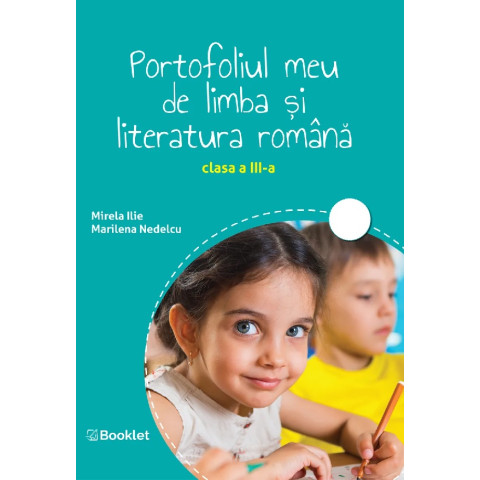 Portofoliul meu de limba și literatura română

clasa a III-a

Mirela Ilie
Marilena Nedelcu

Booklet